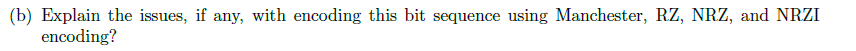 (b) Explain the issues, if any, with encoding this bit sequence using Manchester, RZ, NRZ, and NRZI encoding?